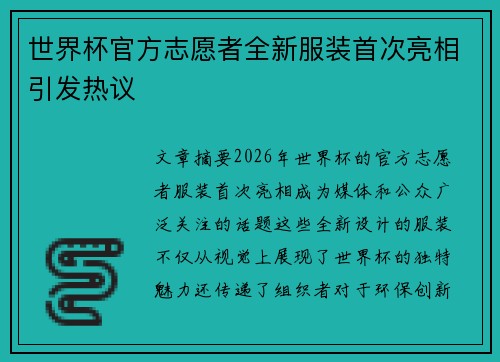 世界杯官方志愿者全新服装首次亮相引发热议

文章摘要2026年世界杯的官方志愿者服装首次亮相成为媒体和公众广泛关注的话题这些全新设计的服装不仅从视觉上展现了世界杯的独特魅力还传递了组织者对于环保创新